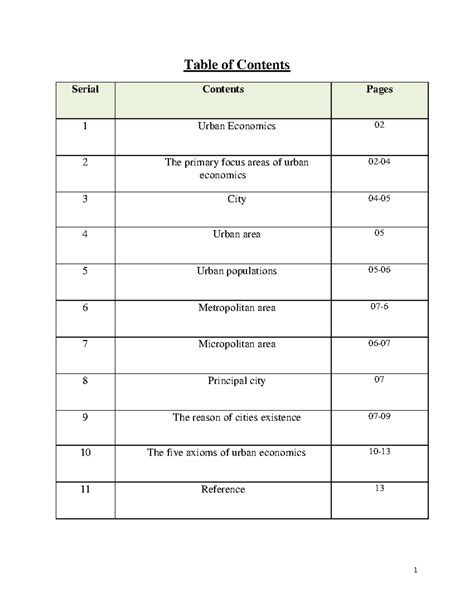 Table of Contents

| Serial | Contents | Pages |
|---|---|---|
| 1 | Urban Economics | 02 |
| 2 | The primary focus areas of urban economics | 02-04 |
| 3 | City | 04-05 |
| 4 | Urban area | 05 |
| 5 | Urban populations | 05-06 |
| 6 | Metropolitan area | 07-6 |
| 7 | Micropolitan area | 06-07 |
| 8 | Principal city | 07 |
| 9 | The reason of cities existence | 07-09 |
| 10 | The five axioms of urban economics | 10-13 |
| 11 | Reference | 13 |

1